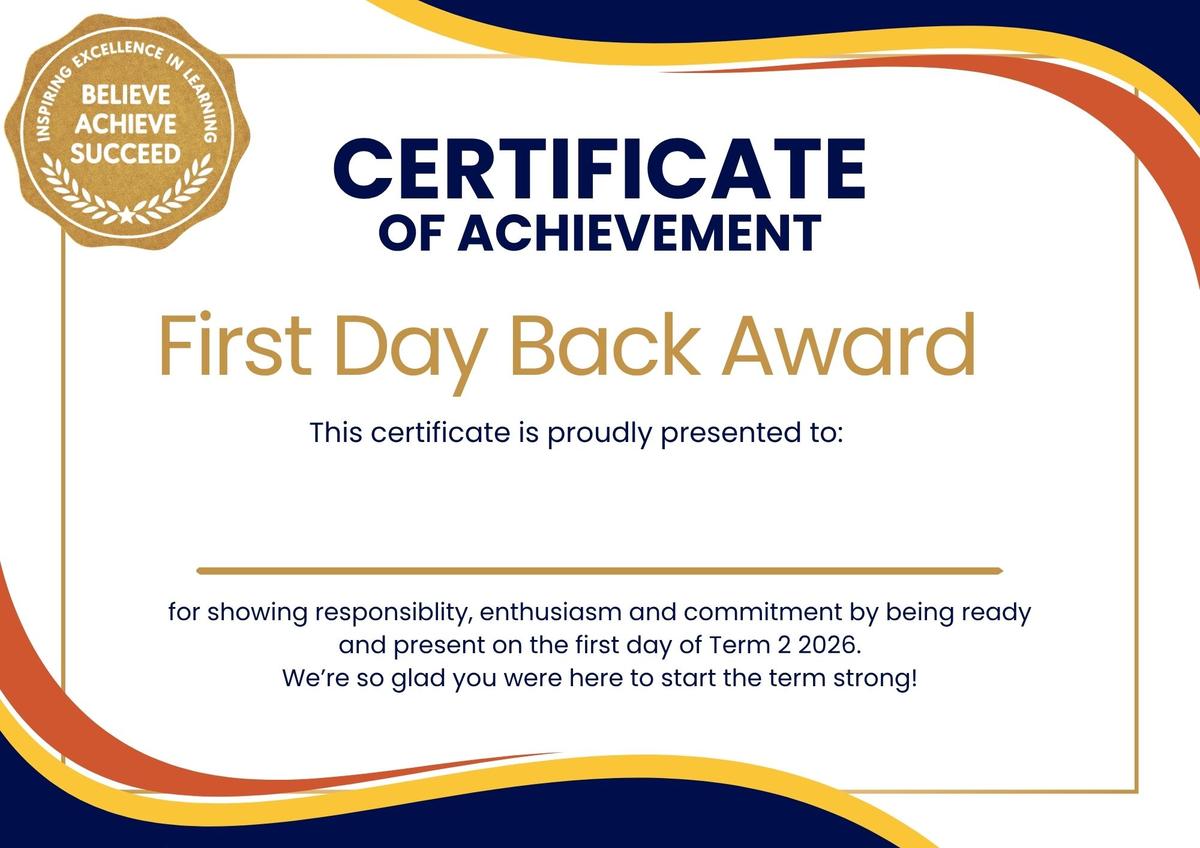 INSPIRING EXCELLENCE IN LEARNING
BELIEVE
ACHIEVE
SUCCEED

CERTIFICATE
OF ACHIEVEMENT

First Day Back Award

This certificate is proudly presented to:

____

for showing responsiblity, enthusiasm and commitment by being ready and present on the first day of Term 2 2026.
We're so glad you were here to start the term strong!